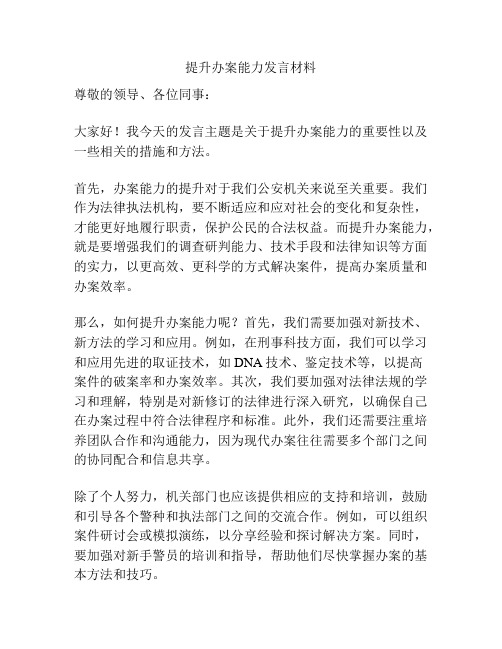 提升办案能力发言材料

尊敬的领导、各位同事：

大家好！我今天的发言主题是关于提升办案能力的重要性以及一些相关的措施和方法。

首先，办案能力的提升对于我们公安机关来说至关重要。我们作为法律执法机构，要不断适应和应对社会的变化和复杂性，才能更好地履行职责，保护公民的合法权益。而提升办案能力，就是要增强我们的调查研判能力、技术手段和法律知识等方面的实力，以更高效、更科学的方式解决案件，提高办案质量和办案效率。

那么，如何提升办案能力呢？首先，我们需要加强对新技术、新方法的学习和应用。例如，在刑事科技方面，我们可以学习和应用先进的取证技术，如 DNA 技术、鉴定技术等，以提高案件的破案率和办案效率。其次，我们要加强对法律法规的学习和理解，特别是对新修订的法律进行深入研究，以确保自己在办案过程中符合法律程序和标准。此外，我们还需要注重培养团队合作和沟通能力，因为现代办案往往需要多个部门之间的协同配合和信息共享。

除了个人努力，机关部门也应该提供相应的支持和培训，鼓励和引导各个警种和执法部门之间的交流合作。例如，可以组织案件研讨会或模拟演练，以分享经验和探讨解决方案。同时，要加强对新手警员的培训和指导，帮助他们尽快掌握办案的基本方法和技巧。